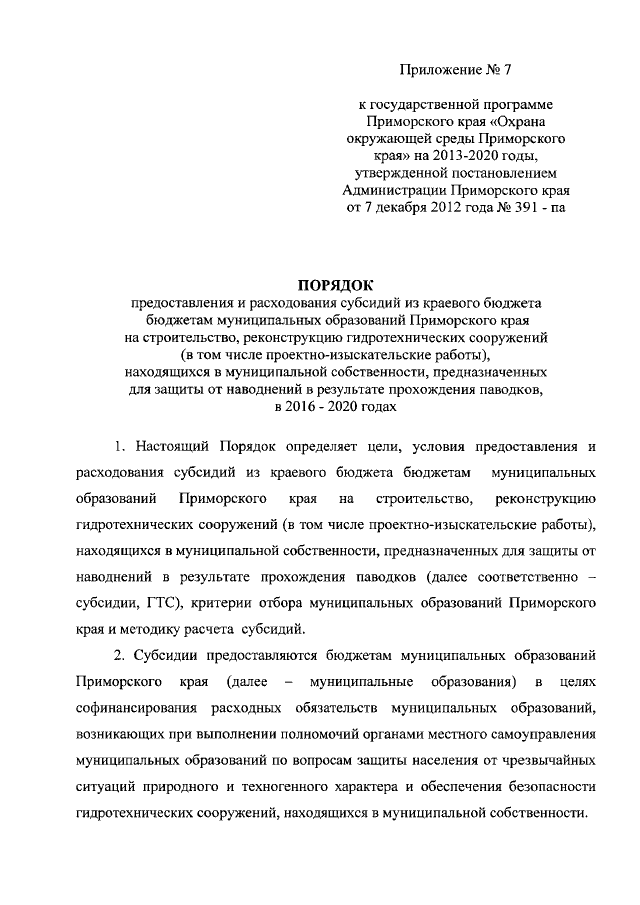 Приложение № 7

к государственной программе Приморского края «Охрана окружающей среды Приморского края» на 2013-2020 годы, утвержденной постановлением Администрации Приморского края от 7 декабря 2012 года № 391 - па

ПОРЯДОК
предоставления и расходования субсидий из краевого бюджета бюджетам муниципальных образований Приморского края на строительство, реконструкцию гидротехнических сооружений (в том числе проектно-изыскательские работы), находящихся в муниципальной собственности, предназначенных для защиты от наводнений в результате прохождения паводков, в 2016 - 2020 годах

1. Настоящий Порядок определяет цели, условия предоставления и расходования субсидий из краевого бюджета бюджетам муниципальных образований Приморского края на строительство, реконструкцию гидротехнических сооружений (в том числе проектно-изыскательские работы), находящихся в муниципальной собственности, предназначенных для защиты от наводнений в результате прохождения паводков (далее соответственно – субсидии, ГТС), критерии отбора муниципальных образований Приморского края и методику расчета субсидий.

2. Субсидии предоставляются бюджетам муниципальных образований Приморского края (далее – муниципальные образования) в целях софинансирования расходных обязательств муниципальных образований, возникающих при выполнении полномочий органами местного самоуправления муниципальных образований по вопросам защиты населения от чрезвычайных ситуаций природного и техногенного характера и обеспечения безопасности гидротехнических сооружений, находящихся в муниципальной собственности.